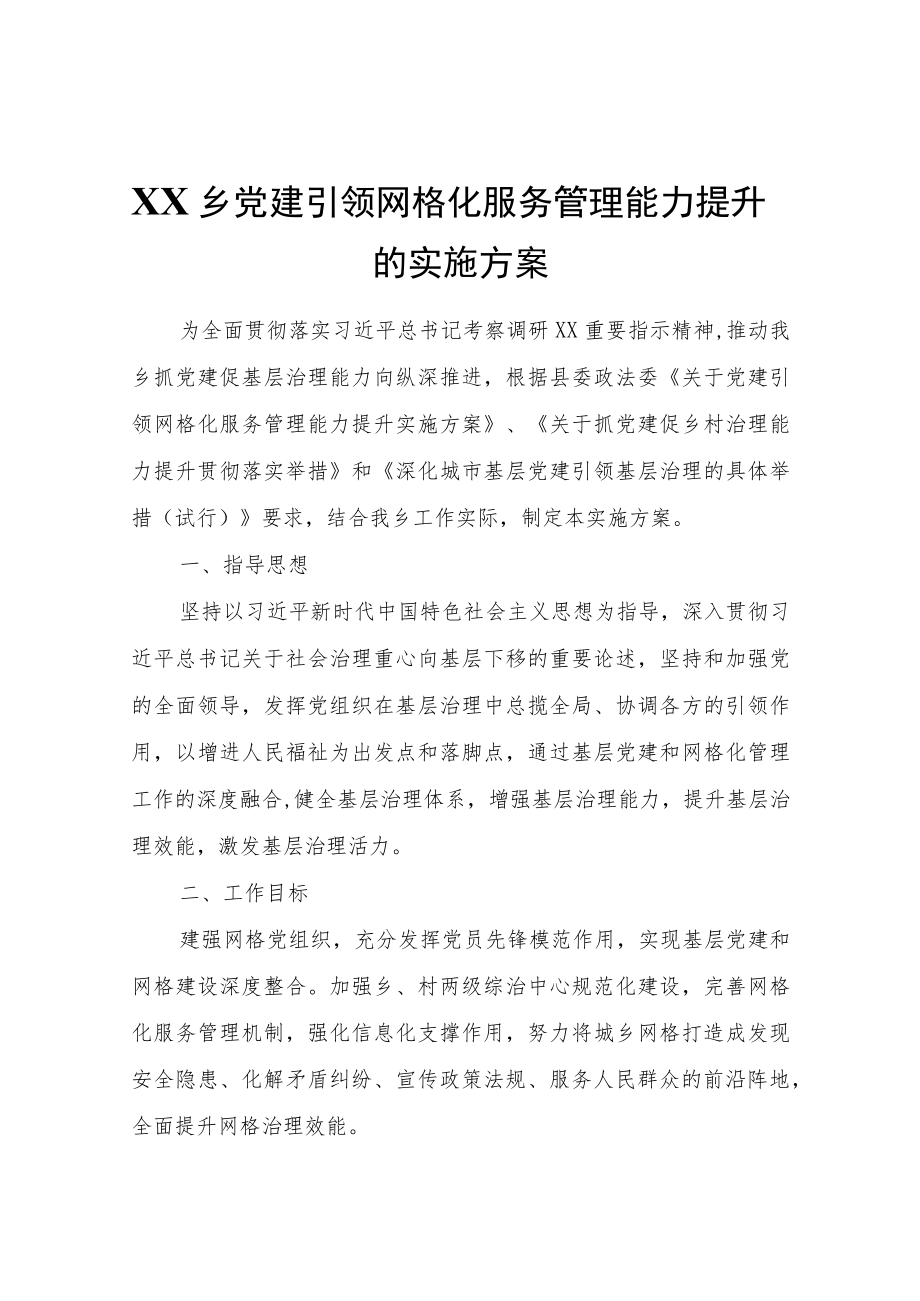 XX乡党建引领网格化服务管理能力提升的实施方案

为全面贯彻落实习近平总书记考察调研XX重要指示精神,推动我乡抓党建促基层治理能力向纵深推进，根据县委政法委《关于党建引领网格化服务管理能力提升实施方案》、《关于抓党建促乡村治理能力提升贯彻落实举措》和《深化城市基层党建引领基层治理的具体举措（试行）》要求，结合我乡工作实际，制定本实施方案。

一、指导思想

坚持以习近平新时代中国特色社会主义思想为指导，深入贯彻习近平总书记关于社会治理重心向基层下移的重要论述，坚持和加强党的全面领导，发挥党组织在基层治理中总揽全局、协调各方的引领作用，以增进人民福祉为出发点和落脚点，通过基层党建和网格化管理工作的深度融合,健全基层治理体系，增强基层治理能力，提升基层治理效能，激发基层治理活力。

二、工作目标

建强网格党组织，充分发挥党员先锋模范作用，实现基层党建和网格建设深度整合。加强乡、村两级综治中心规范化建设，完善网格化服务管理机制，强化信息化支撑作用，努力将城乡网格打造成发现安全隐患、化解矛盾纠纷、宣传政策法规、服务人民群众的前沿阵地，全面提升网格治理效能。